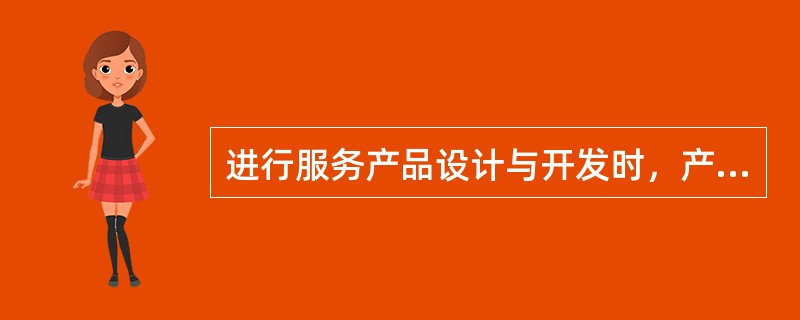 进行服务产品设计与开发时，产...